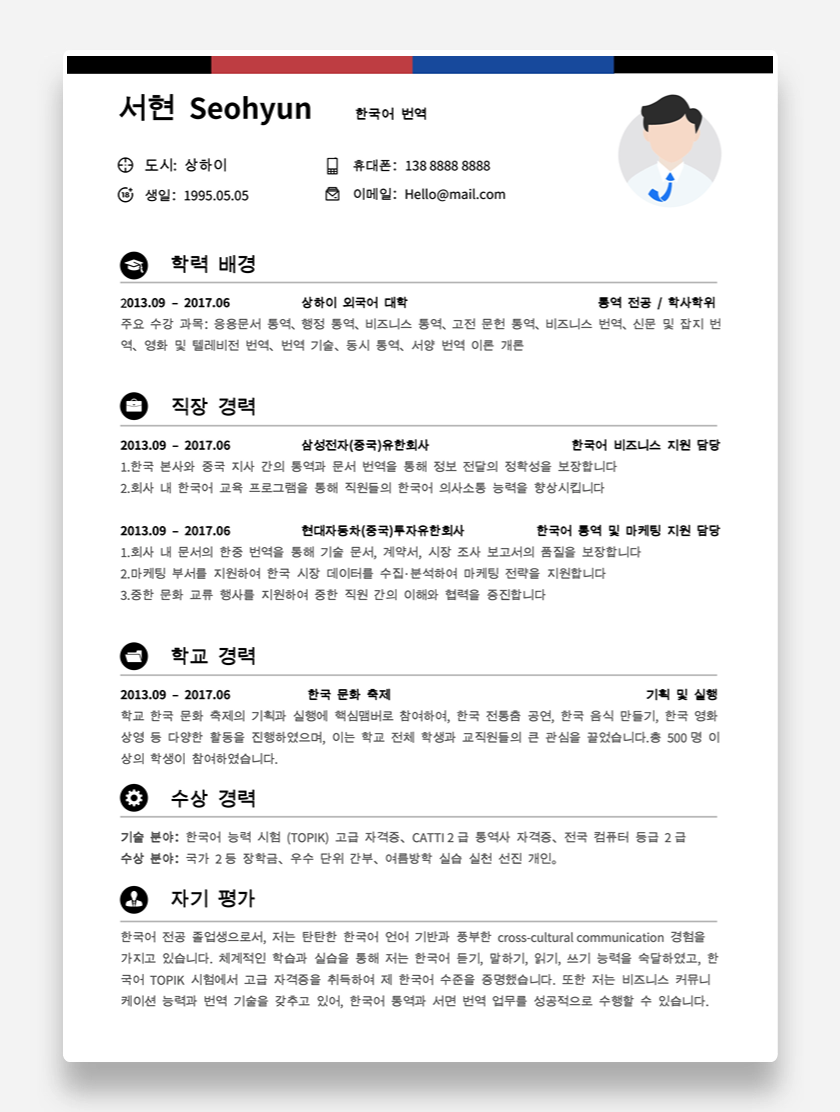 서현 Seohyun 한국어 번역

도시: 상하이
휴대폰: 138 8888 8888
생일: 1995.05.05
이메일: Hello@mail.com

학력 배경

2013.09 – 2017.06 상하이 외국어 대학 통역 전공 / 학사학위
주요 수강 과목: 응용문서 통역, 행정 통역, 비즈니스 통역, 고전 문헌 통역, 비즈니스 번역, 신문 및 잡지 번역, 영화 및 텔레비전 번역, 번역 기술, 동시 통역, 서양 번역 이론 개론

직장 경력

2013.09 – 2017.06 삼성전자(중국)유한회사 한국어 비즈니스 지원 담당
1.한국 본사와 중국 지사 간의 통역과 문서 번역을 통해 정보 전달의 정확성을 보장합니다
2.회사 내 한국어 교육 프로그램을 통해 직원들의 한국어 의사소통 능력을 향상시킵니다

2013.09 – 2017.06 현대자동차(중국)투자유한회사 한국어 통역 및 마케팅 지원 담당
1.회사 내 문서의 한중 번역을 통해 기술 문서, 계약서, 시장 조사 보고서의 품질을 보장합니다
2.마케팅 부서를 지원하여 한국 시장 데이터를 수집·분석하여 마케팅 전략을 지원합니다
3.중한 문화 교류 행사를 지원하여 중한 직원 간의 이해와 협력을 증진합니다

학교 경력

2013.09 – 2017.06 한국 문화 축제 기획 및 실행
학교 한국 문화 축제의 기획과 실행에 핵심멤버로 참여하여, 한국 전통춤 공연, 한국 음식 만들기, 한국 영화 상영 등 다양한 활동을 진행하였으며, 이는 학교 전체 학생과 교직원들의 큰 관심을 끌었습니다.총 500 명 이상의 학생이 참여하였습니다.

수상 경력

기술 분야: 한국어 능력 시험 (TOPIK) 고급 자격증、CATTI 2 급 통역사 자격증、전국 컴퓨터 등급 2 급
수상 분야: 국가 2 등 장학금、우수 단위 간부、여름방학 실습 실천 선진 개인。

자기 평가

한국어 전공 졸업생으로서, 저는 탄탄한 한국어 언어 기반과 풍부한 cross-cultural communication 경험을 가지고 있습니다. 체계적인 학습과 실습을 통해 저는 한국어 듣기, 말하기, 읽기, 쓰기 능력을 숙달하였고, 한국어 TOPIK 시험에서 고급 자격증을 취득하여 제 한국어 수준을 증명했습니다. 또한 저는 비즈니스 커뮤니케이션 능력과 번역 기술을 갖추고 있어, 한국어 통역과 서면 번역 업무를 성공적으로 수행할 수 있습니다.